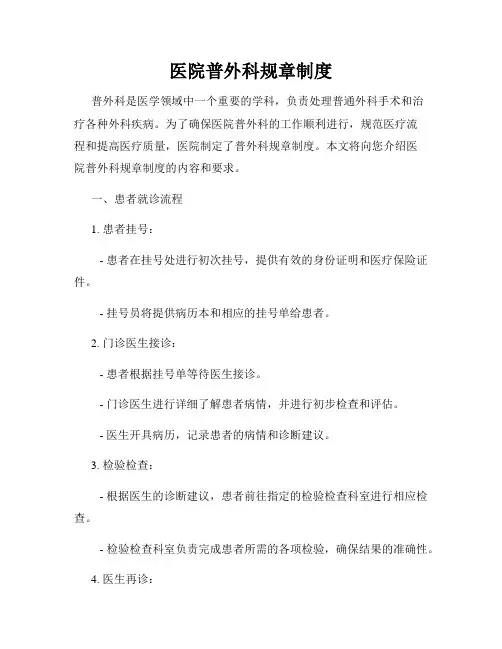 医院普外科规章制度

普外科是医学领域中一个重要的学科，负责处理普通外科手术和治疗各种外科疾病。为了确保医院普外科的工作顺利进行，规范医疗流程和提高医疗质量，医院制定了普外科规章制度。本文将向您介绍医院普外科规章制度的内容和要求。

一、患者就诊流程

1. 患者挂号：

- 患者在挂号处进行初次挂号，提供有效的身份证明和医疗保险证件。

- 挂号员将提供病历本和相应的挂号单给患者。

2. 门诊医生接诊：

- 患者根据挂号单等待医生接诊。

- 门诊医生进行详细了解患者病情，并进行初步检查和评估。

- 医生开具病历，记录患者的病情和诊断建议。

3. 检验检查：

- 根据医生的诊断建议，患者前往指定的检验检查科室进行相应检查。

- 检验检查科室负责完成患者所需的各项检验，确保结果的准确性。

4. 医生再诊：